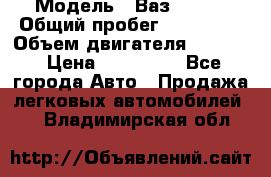 Модель Ваз
Общий пробег
Объем двигателя
Цена Все города Авто Продажа легковых автомобилей Владимирская обл

http://Объявлений.сайт